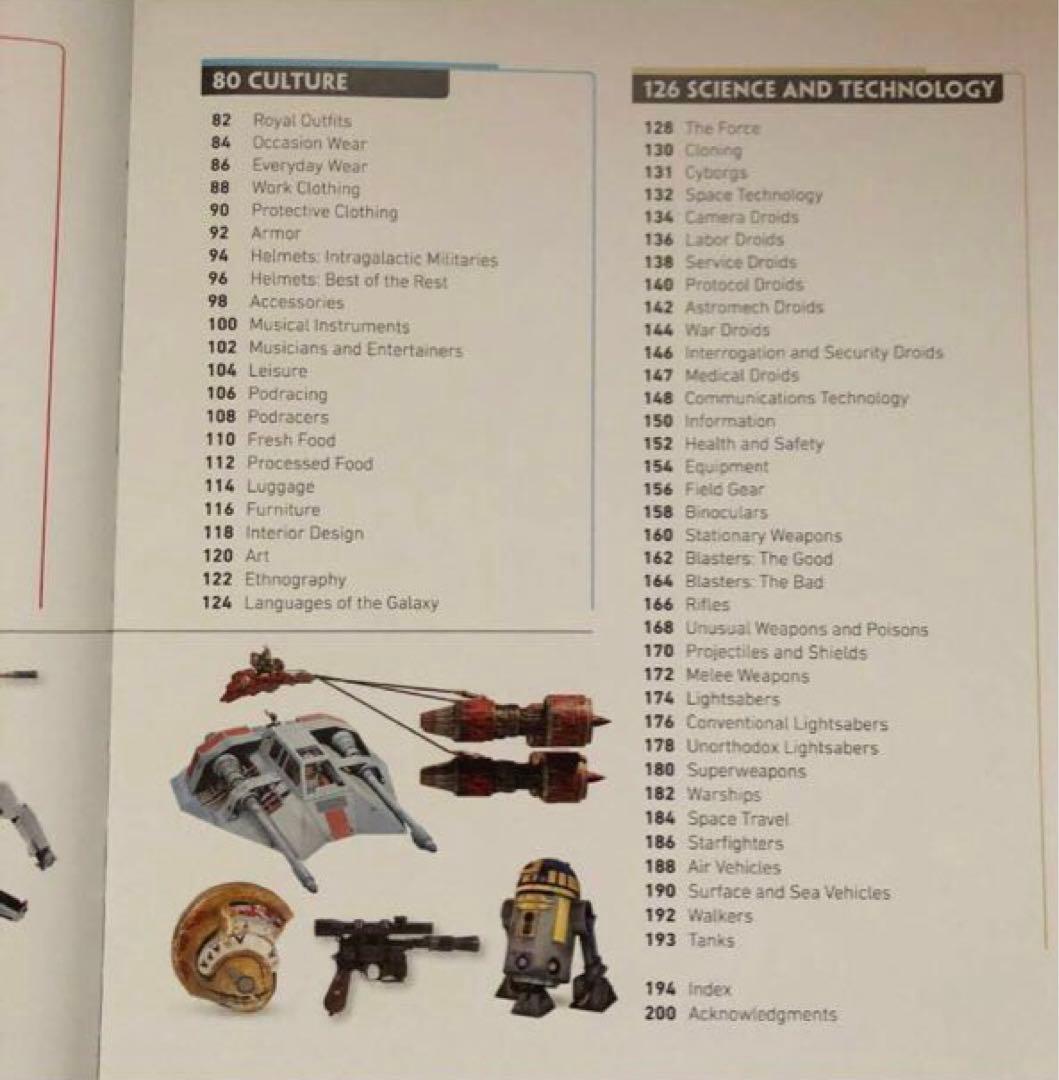 80 CULTURE

82 Royal Outfits
84 Occasion Wear
86 Everyday Wear
88 Work Clothing
90 Protective Clothing
92 Armor
94 Helmets: Intragalactic Militaries
96 Helmets: Best of the Rest
98 Accessories
100 Musical Instruments
102 Musicians and Entertainers
104 Leisure
106 Podracing
108 Podracers
110 Fresh Food
112 Processed Food
114 Luggage
116 Furniture
118 Interior Design
120 Art
122 Ethnography
124 Languages of the Galaxy

126 SCIENCE AND TECHNOLOGY

128 The Force
130 Cloning
131 Cyborgs
132 Space Technology
134 Camera Droids
136 Labor Droids
138 Service Droids
140 Protocol Droids
142 Astromech Droids
144 War Droids
146 Interrogation and Security Droids
147 Medical Droids
148 Communications Technology
150 Information
152 Health and Safety
154 Equipment
156 Field Gear
158 Binoculars
160 Stationary Weapons
162 Blasters: The Good
164 Blasters: The Bad
166 Rifles
168 Unusual Weapons and Poisons
170 Projectiles and Shields
172 Melee Weapons
174 Lightsabers
176 Conventional Lightsabers
178 Unorthodox Lightsabers
180 Superweapons
182 Warships
184 Space Travel
186 Starfighters
188 Air Vehicles
190 Surface and Sea Vehicles
192 Walkers
193 Tanks

194 Index
200 Acknowledgments